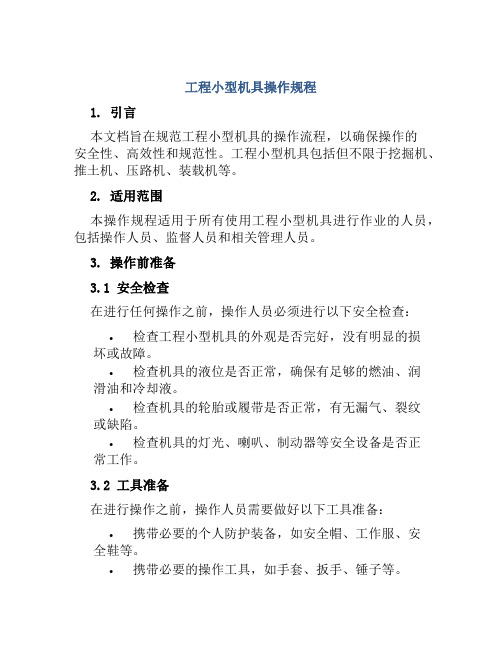 工程小型机具操作规程

1. 引言

本文档旨在规范工程小型机具的操作流程，以确保操作的安全性、高效性和规范性。工程小型机具包括但不限于挖掘机、推土机、压路机、装载机等。

2. 适用范围

本操作规程适用于所有使用工程小型机具进行作业的人员，包括操作人员、监督人员和相关管理人员。

3. 操作前准备

3.1 安全检查

在进行任何操作之前，操作人员必须进行以下安全检查：

• 检查工程小型机具的外观是否完好，没有明显的损坏或故障。
• 检查机具的液位是否正常，确保有足够的燃油、润滑油和冷却液。
• 检查机具的轮胎或履带是否正常，有无漏气、裂纹或缺陷。
• 检查机具的灯光、喇叭、制动器等安全设备是否正常工作。

3.2 工具准备

在进行操作之前，操作人员需要做好以下工具准备：

• 携带必要的个人防护装备，如安全帽、工作服、安全鞋等。
• 携带必要的操作工具，如手套、扳手、锤子等。